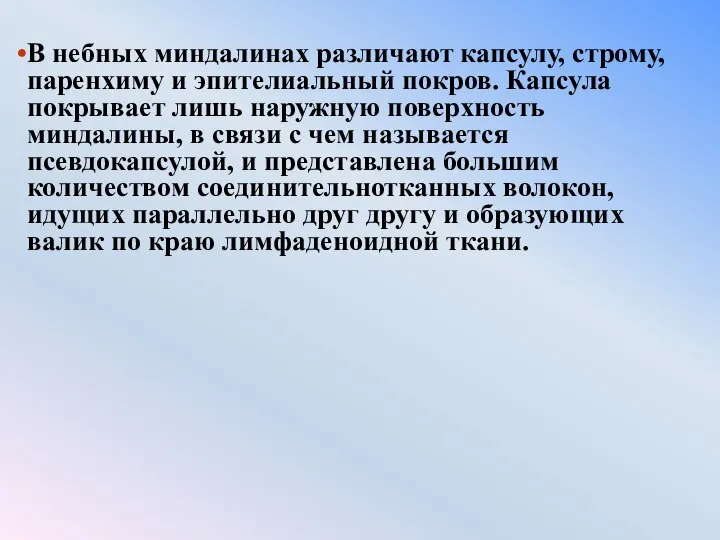 •В небных миндалинах различают капсулу, строму, паренхиму и эпителиальный покров. Капсула покрывает лишь наружную поверхность миндалины, в связи с чем называется псевдокапсулой, и представлена большим количеством соединительнотканных волокон, идущих параллельно друг другу и образующих валик по краю лимфаденоидной ткани.